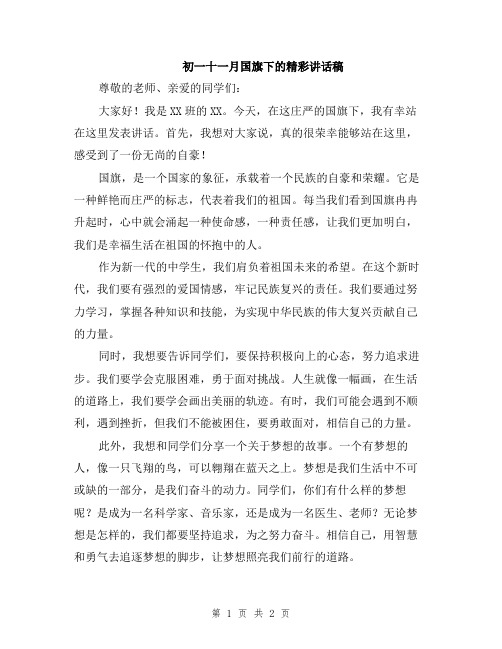 初一十一月国旗下的精彩讲话稿

尊敬的老师、亲爱的同学们：

大家好！我是XX班的XX。今天，在这庄严的国旗下，我有幸站在这里发表讲话。首先，我想对大家说，真的很荣幸能够站在这里，感受到了一份无尚的自豪！

国旗，是一个国家的象征，承载着一个民族的自豪和荣耀。它是一种鲜艳而庄严的标志，代表着我们的祖国。每当我们看到国旗冉冉升起时，心中就会涌起一种使命感，一种责任感，让我们更加明白，我们是幸福生活在祖国的怀抱中的人。

作为新一代的中学生，我们肩负着祖国未来的希望。在这个新时代，我们要有强烈的爱国情感，牢记民族复兴的责任。我们要通过努力学习，掌握各种知识和技能，为实现中华民族的伟大复兴贡献自己的力量。

同时，我想要告诉同学们，要保持积极向上的心态，努力追求进步。我们要学会克服困难，勇于面对挑战。人生就像一幅画，在生活的道路上，我们要学会画出美丽的轨迹。有时，我们可能会遇到不顺利，遇到挫折，但我们不能被困住，要勇敢面对，相信自己的力量。

此外，我想和同学们分享一个关于梦想的故事。一个有梦想的人，像一只飞翔的鸟，可以翱翔在蓝天之上。梦想是我们生活中不可或缺的一部分，是我们奋斗的动力。同学们，你们有什么样的梦想呢？是成为一名科学家、音乐家，还是成为一名医生、老师？无论梦想是怎样的，我们都要坚持追求，为之努力奋斗。相信自己，用智慧和勇气去追逐梦想的脚步，让梦想照亮我们前行的道路。

第 1 页 共 2 页